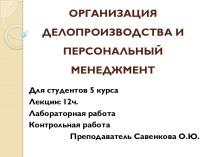 ОРГАНИЗАЦИЯ ДЕЛОПРОИЗВОДСТВА И ПЕРСОНАЛЬНЫЙ МЕНЕДЖМЕНТ

Для студентов 5 курса
Лекции: 12ч.
Лабораторная работа
Контрольная работа
Преподаватель Савенкова О.Ю.